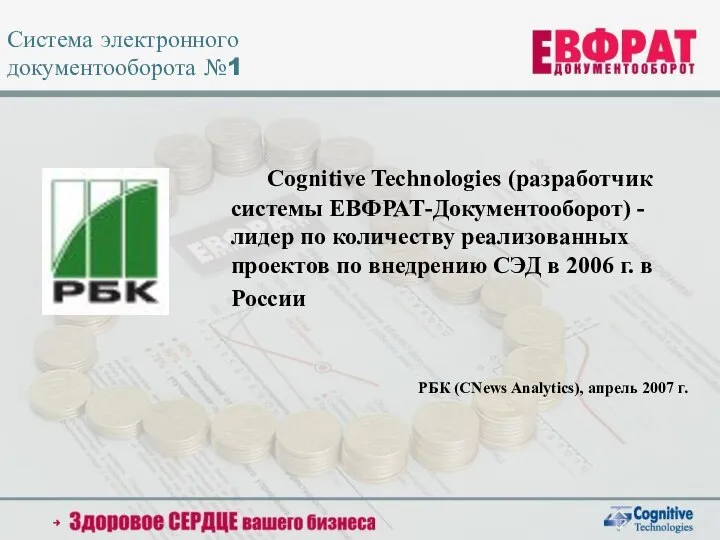 Система электронного документооборота №1

ЕВФРАТ
ДОКУМЕНТООБОРОТ

РБК

Cognitive Technologies (разработчик системы ЕВФРАТ-Документооборот) - лидер по количеству реализованных проектов по внедрению СЭД в 2006 г. в России

РБК (CNews Analytics), апрель 2007 г.

Здоровое СЕРДЦЕ вашего бизнеса

Cognitive Technologies